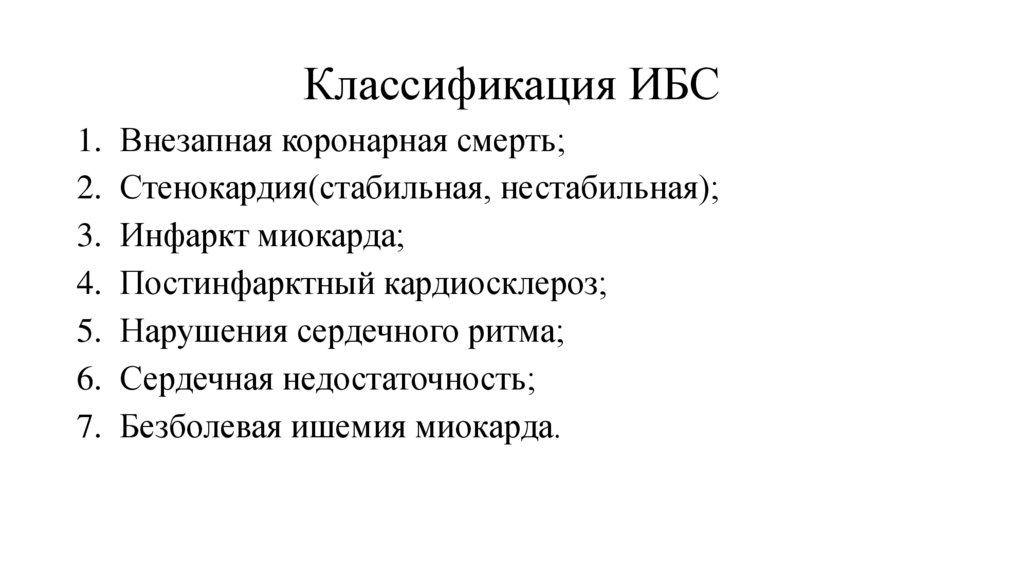 Классификация ИБС

1. Внезапная коронарная смерть;
2. Стенокардия(стабильная, нестабильная);
3. Инфаркт миокарда;
4. Постинфарктный кардиосклероз;
5. Нарушения сердечного ритма;
6. Сердечная недостаточность;
7. Безболевая ишемия миокарда.